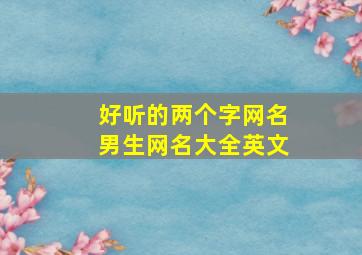 好听的两个字网名
男生网名大全英文